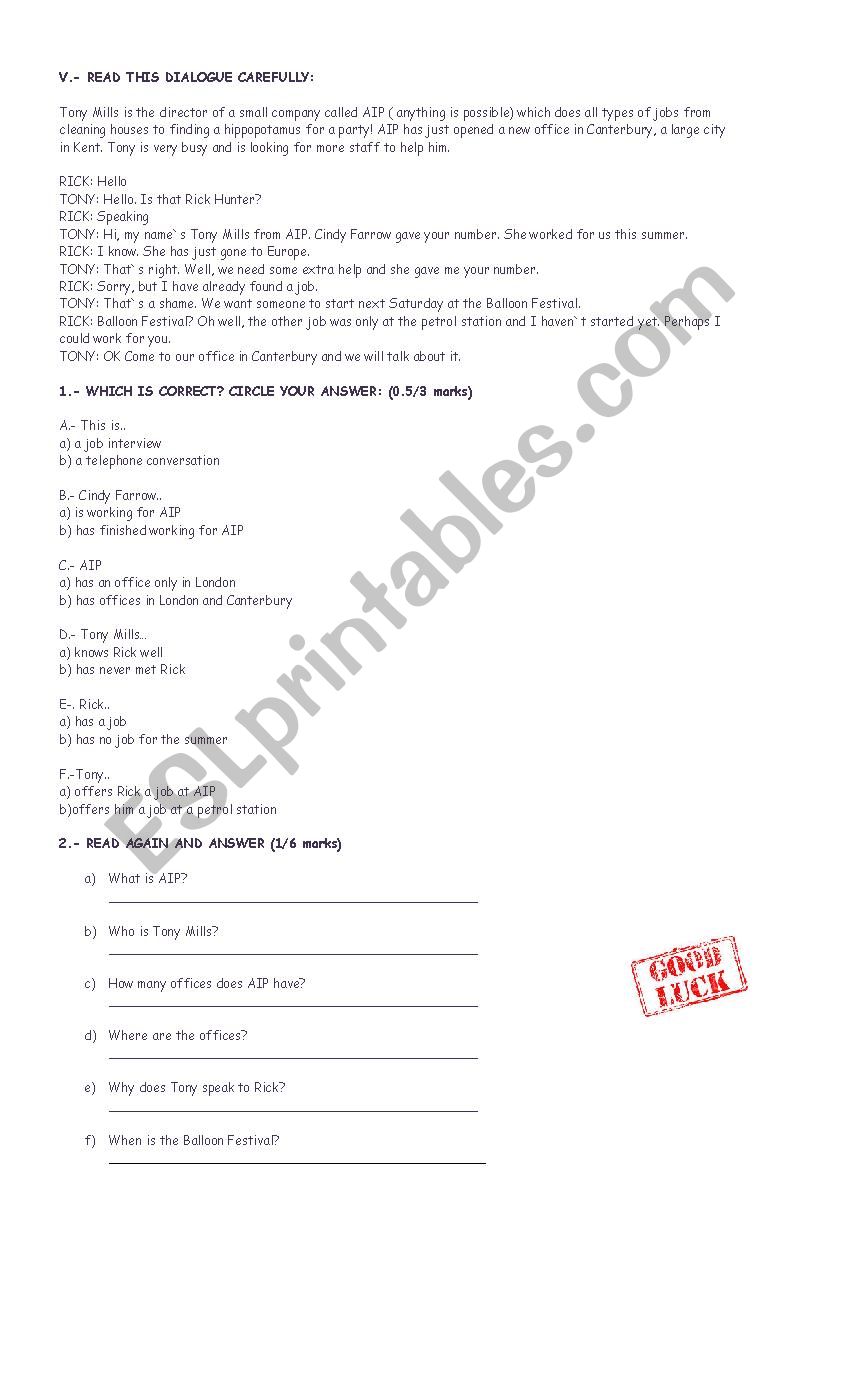 V.- READ THIS DIALOGUE CAREFULLY:

Tony Mills is the director of a small company called AIP ( anything is possible) which does all types of jobs from cleaning houses to finding a hippopotamus for a party! AIP has just opened a new office in Canterbury, a large city in Kent. Tony is very busy and is looking for more staff to help him.

RICK: Hello
TONY: Hello. Is that Rick Hunter?
RICK: Speaking
TONY: Hi, my name`s Tony Mills from AIP. Cindy Farrow gave your number. She worked for us this summer.
RICK: I know. She has just gone to Europe.
TONY: That`s right. Well, we need some extra help and she gave me your number.
RICK: Sorry, but I have already found a job.
TONY: That`s a shame. We want someone to start next Saturday at the Balloon Festival.
RICK: Balloon Festival? Oh well, the other job was only at the petrol station and I haven`t started yet. Perhaps I could work for you.
TONY: OK Come to our office in Canterbury and we will talk about it.

1.- WHICH IS CORRECT? CIRCLE YOUR ANSWER: (0.5/3 marks)

A.- This is..
a) a job interview
b) a telephone conversation

B.- Cindy Farrow..
a) is working for AIP
b) has finished working for AIP

C.- AIP
a) has an office only in London
b) has offices in London and Canterbury

D.- Tony Mills..
a) knows Rick well
b) has never met Rick

E-. Rick..
a) has a job
b) has no job for the summer

F.-Tony..
a) offers Rick a job at AIP
b)offers him a job at a petrol station

2.- READ AGAIN AND ANSWER (1/6 marks)

a) What is AIP?

b) Who is Tony Mills?

c) How many offices does AIP have?

d) Where are the offices?

e) Why does Tony speak to Rick?

f) When is the Balloon Festival?

GOOD LUCK

ESLprintables.com